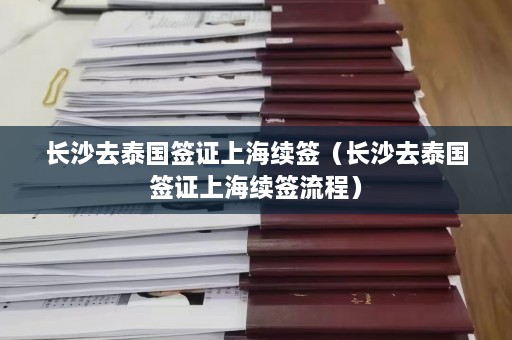 长沙去泰国签证上海续签（长沙去泰国签证上海续签流程）